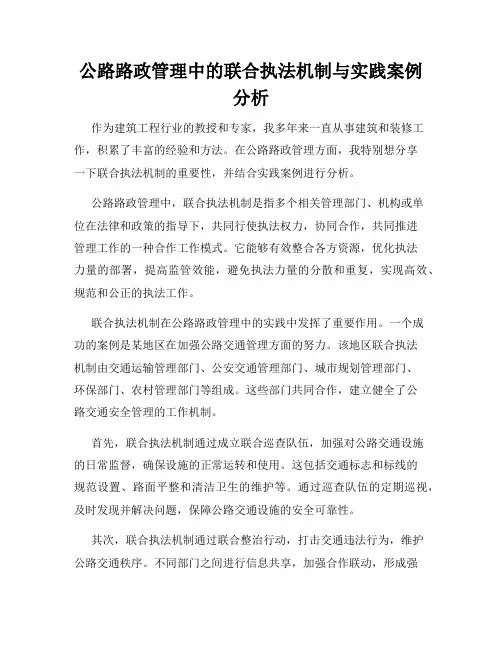 公路路政管理中的联合执法机制与实践案例分析

作为建筑工程行业的教授和专家，我多年来一直从事建筑和装修工作，积累了丰富的经验和方法。在公路路政管理方面，我特别想分享一下联合执法机制的重要性，并结合实践案例进行分析。

公路路政管理中，联合执法机制是指多个相关管理部门、机构或单位在法律和政策的指导下，共同行使执法权力，协同合作，共同推进管理工作的一种合作工作模式。它能够有效整合各方资源，优化执法力量的部署，提高监管效能，避免执法力量的分散和重复，实现高效、规范和公正的执法工作。

联合执法机制在公路路政管理中的实践中发挥了重要作用。一个成功的案例是某地区在加强公路交通管理方面的努力。该地区联合执法机制由交通运输管理部门、公安交通管理部门、城市规划管理部门、环保部门、农村管理部门等组成。这些部门共同合作，建立健全了公路交通安全管理的工作机制。

首先，联合执法机制通过成立联合巡查队伍，加强对公路交通设施的日常监督，确保设施的正常运转和使用。这包括交通标志和标线的规范设置、路面平整和清洁卫生的维护等。通过巡查队伍的定期巡视，及时发现并解决问题，保障公路交通设施的安全可靠性。

其次，联合执法机制通过联合整治行动，打击交通违法行为，维护公路交通秩序。不同部门之间进行信息共享，加强合作联动，形成强